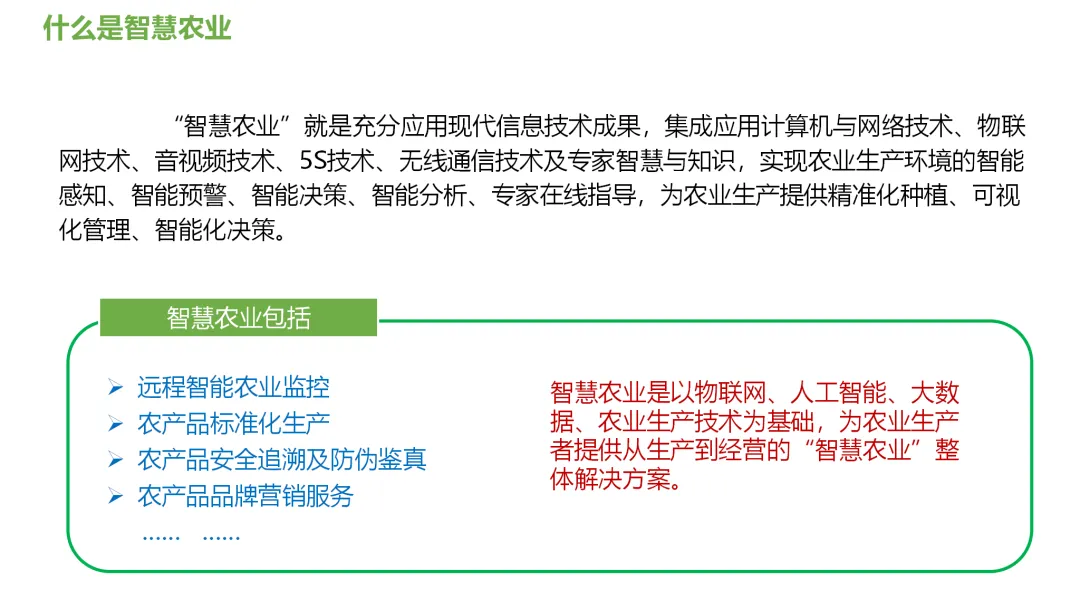 什么是智慧农业

“智慧农业”就是充分应用现代信息技术成果，集成应用计算机与网络技术、物联网技术、音视频技术、5S技术、无线通信技术及专家智慧与知识，实现农业生产环境的智能感知、智能预警、智能决策、智能分析、专家在线指导，为农业生产提供精准化种植、可视化管理、智能化决策。

智慧农业包括

➢ 远程智能农业监控
➢ 农产品标准化生产
➢ 农产品安全追溯及防伪鉴真
➢ 农产品品牌营销服务
…… ……

智慧农业是以物联网、人工智能、大数据、农业生产技术为基础，为农业生产者提供从生产到经营的“智慧农业”整体解决方案。